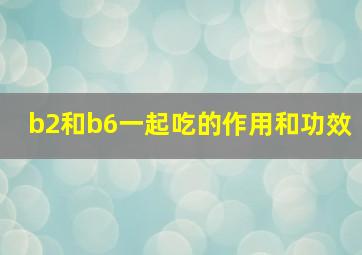 b2和b6一起吃的作用和功效